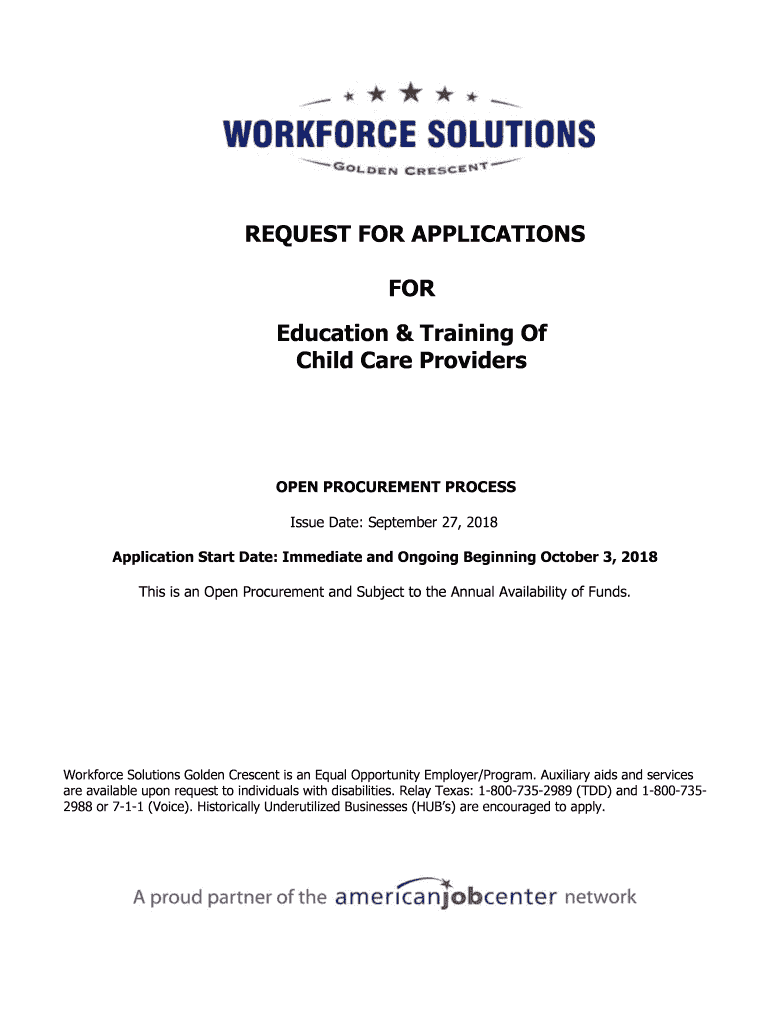 WORKFORCE SOLUTIONS
GOLDEN CRESCENT

REQUEST FOR APPLICATIONS

FOR

Education & Training Of Child Care Providers

OPEN PROCUREMENT PROCESS

Issue Date: September 27, 2018

Application Start Date: Immediate and Ongoing Beginning October 3, 2018

This is an Open Procurement and Subject to the Annual Availability of Funds.

Workforce Solutions Golden Crescent is an Equal Opportunity Employer/Program. Auxiliary aids and services are available upon request to individuals with disabilities. Relay Texas: 1-800-735-2989 (TDD) and 1-800-735-2988 or 7-1-1 (Voice). Historically Underutilized Businesses (HUB's) are encouraged to apply.

A proud partner of the americanjobcenter network